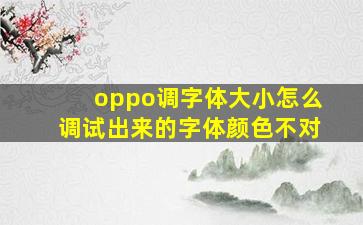 oppo调字体大小怎么调试出来的字体颜色不对